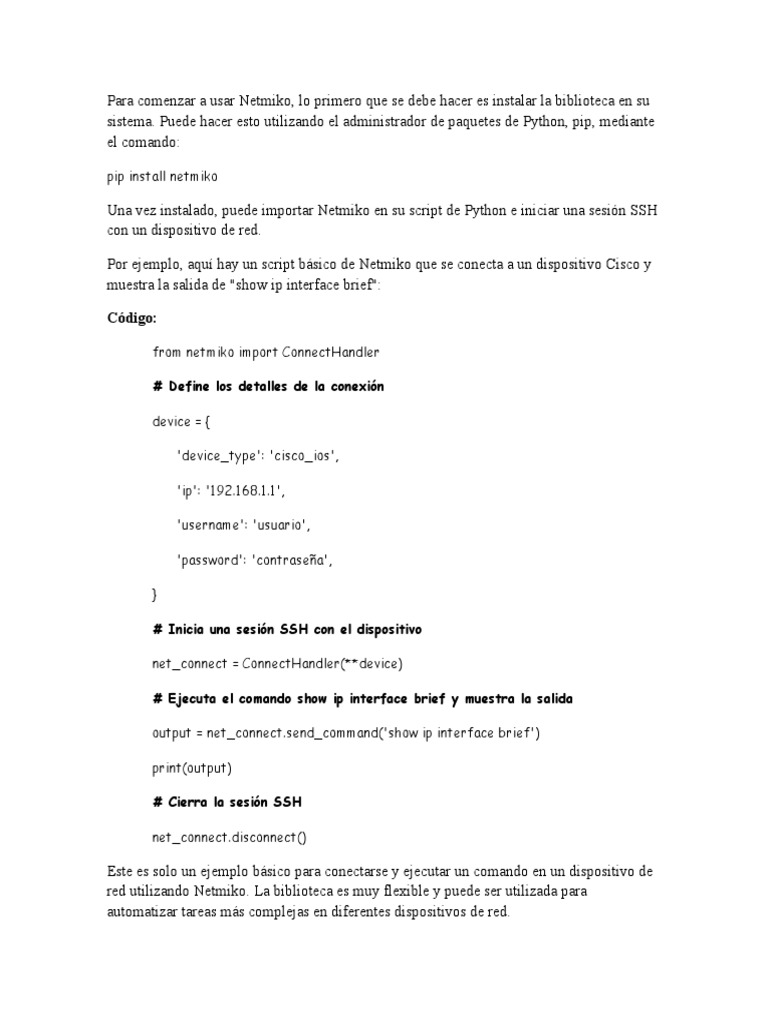 Para comenzar a usar Netmiko, lo primero que se debe hacer es instalar la biblioteca en su sistema. Puede hacer esto utilizando el administrador de paquetes de Python, pip, mediante el comando:

pip install netmiko

Una vez instalado, puede importar Netmiko en su script de Python e iniciar una sesión SSH con un dispositivo de red.

Por ejemplo, aquí hay un script básico de Netmiko que se conecta a un dispositivo Cisco y muestra la salida de "show ip interface brief":

Código:

from netmiko import ConnectHandler

# Define los detalles de la conexión

device = {

'device_type': 'cisco_ios',

'ip': '192.168.1.1',

'username': 'usuario',

'password': 'contraseña',

}

# Inicia una sesión SSH con el dispositivo

net_connect = ConnectHandler(**device)

# Ejecuta el comando show ip interface brief y muestra la salida

output = net_connect.send_command('show ip interface brief')

print(output)

# Cierra la sesión SSH

net_connect.disconnect()

Este es solo un ejemplo básico para conectarse y ejecutar un comando en un dispositivo de red utilizando Netmiko. La biblioteca es muy flexible y puede ser utilizada para automatizar tareas más complejas en diferentes dispositivos de red.